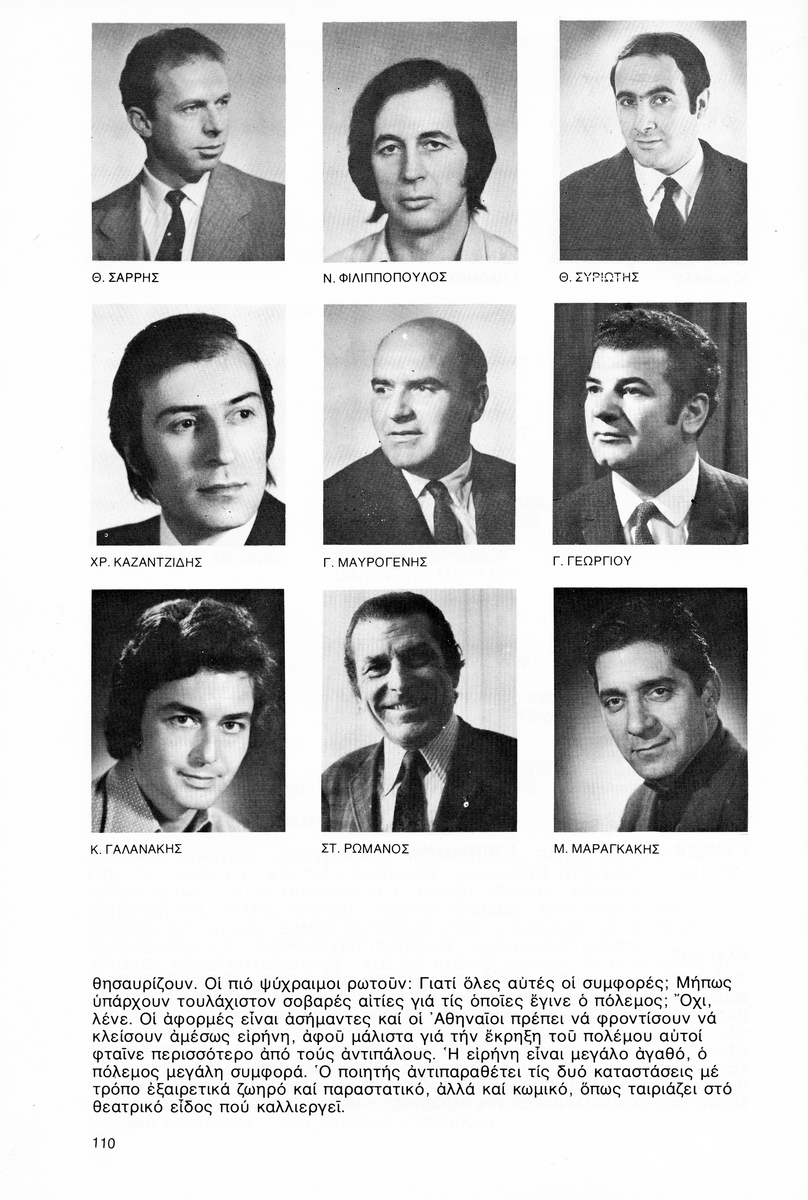 Θ. ΣΑΡΡΗΣ

Ν. ΦΙΛΙΠΠΟΠΟΥΛΟΣ

Θ. ΣΥΡΙΩΤΗΣ

ΧΡ. ΚΑΖΑΝΤΖΙΔΗΣ

Γ. ΜΑΥΡΟΓΕΝΗΣ

Γ. ΓΕΩΡΓΙΟΥ

Κ. ΓΑΛΑΝΑΚΗΣ

ΣΤ. ΡΩΜΑΝΟΣ

Μ. ΜΑΡΑΓΚΑΚΗΣ

θησαυρίζουν. Οἱ πιό ψύχραιμοι ρωτοῦν: Γιατί ὅλες αὐτές οἱ συμφορές; Μήπως ὑπάρχουν τουλάχιστον σοβαρές αἰτίες γιά τίς ὁποῖες ἔγινε ὁ πόλεμος; Ὄχι, λένε. Οἱ ἀφορμές εἶναι ἀσήμαντες καί οἱ Ἀθηναῖοι πρέπει νά φροντίσουν νά κλείσουν ἀμέσως εἰρήνη, ἀφοῦ μάλιστα γιά τήν ἔκρηξη τοῦ πολέμου αὐτοί φταῖνε περισσότερο ἀπό τούς ἀντιπάλους. Ἡ εἰρήνη εἶναι μεγάλο ἀγαθό, ὁ πόλεμος μεγάλη συμφορά. Ὁ ποιητής ἀντιπαραθέτει τίς δυό καταστάσεις μέ τρόπο ἐξαιρετικά ζωηρό καί παραστατικό, ἀλλά καί κωμικό, ὅπως ταιριάζει στό θεατρικό εἶδος πού καλλιεργεῖ.

110